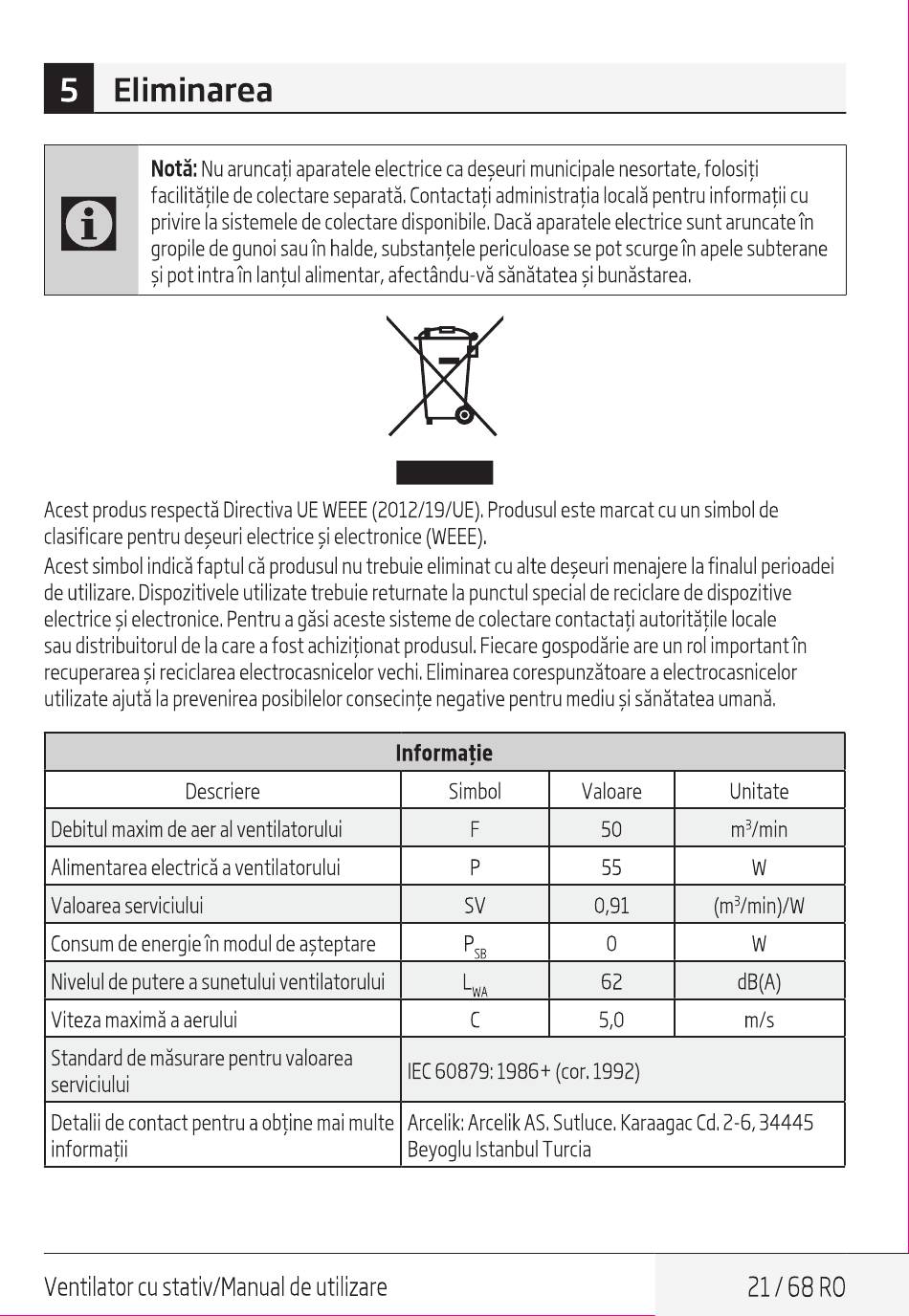 5 Eliminarea

Notă: Nu aruncați aparatele electrice ca deșeuri municipale nesortate, folosiți facilitățile de colectare separată. Contactați administrația locală pentru informații cu privire la sistemele de colectare disponibile. Dacă aparatele electrice sunt aruncate în gropile de gunoi sau în halde, substanțele periculoase se pot scurge în apele subterane și pot intra în lanțul alimentar, afectându-vă sănătatea și bunăstarea.

Acest produs respectă Directiva UE WEEE (2012/19/UE). Produsul este marcat cu un simbol de clasificare pentru deșeuri electrice și electronice (WEEE).
Acest simbol indică faptul că produsul nu trebuie eliminat cu alte deșeuri menajere la finalul perioadei de utilizare. Dispozitivele utilizate trebuie returnate la punctul special de reciclare de dispozitive electrice și electronice. Pentru a găsi aceste sisteme de colectare contactați autoritățile locale sau distribuitorul de la care a fost achiziționat produsul. Fiecare gospodărie are un rol important în recuperarea și reciclarea electrocasnicelor vechi. Eliminarea corespunzătoare a electrocasnicelor utilizate ajută la prevenirea posibilelor consecințe negative pentru mediu și sănătatea umană.

| Informație | | | |
|---|---|---|---|
| Descriere | Simbol | Valoare | Unitate |
| Debitul maxim de aer al ventilatorului | F | 50 | $m^3$/min |
| Alimentarea electrică a ventilatorului | P | 55 | W |
| Valoarea serviciului | SV | 0,91 | ($m^3$/min)/W |
| Consum de energie în modul de așteptare | $P_{SB}$ | 0 | W |
| Nivelul de putere a sunetului ventilatorului | $L_{WA}$ | 62 | dB(A) |
| Viteza maximă a aerului | C | 5,0 | m/s |
| Standard de măsurare pentru valoarea serviciului | IEC 60879: 1986+ (cor. 1992) | | |
| Detalii de contact pentru a obține mai multe informații | Arcelik: Arcelik AS. Sutluce. Karaagac Cd. 2-6, 34445 Beyoglu Istanbul Turcia | | |

Ventilator cu stativ/Manual de utilizare
21 / 68 RO